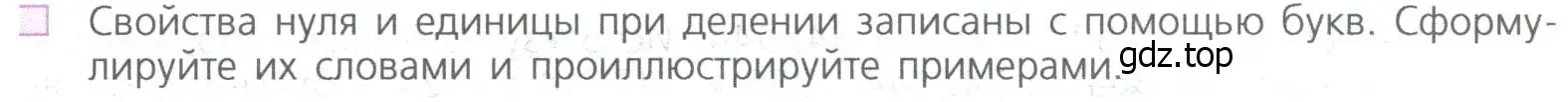 Свойства нуля и единицы при делении записаны с помощью букв. Сформулируйте их словами и проиллюстрируйте примерами.

gdz.top